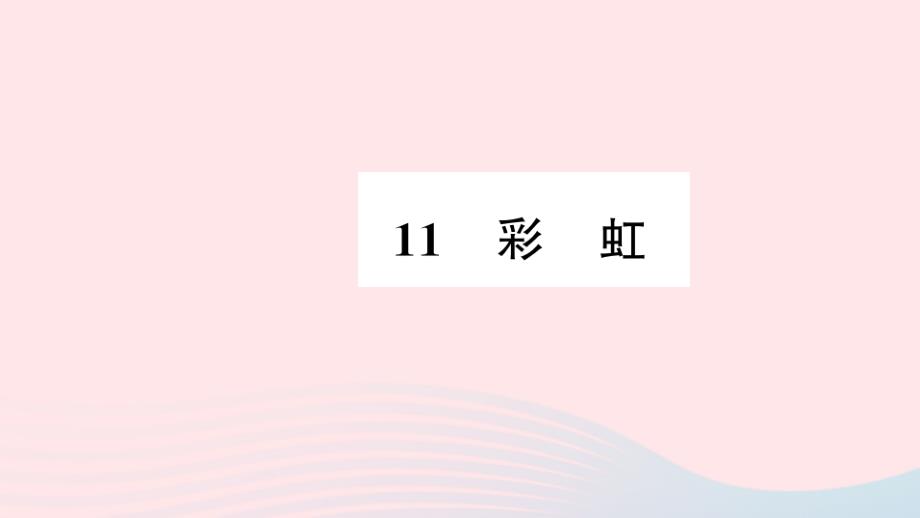 11 彩 虹